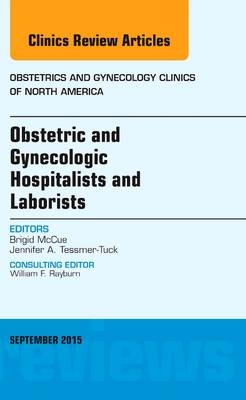 Clinics Review Articles

OBSTETRICS AND GYNECOLOGY CLINICS OF NORTH AMERICA

Obstetric and Gynecologic Hospitalists and Laborists

EDITORS
Brigid McCue
Jennifer A. Tessmer-Tuck

CONSULTING EDITOR
William F. Rayburn

SEPTEMBER 2015

reviews